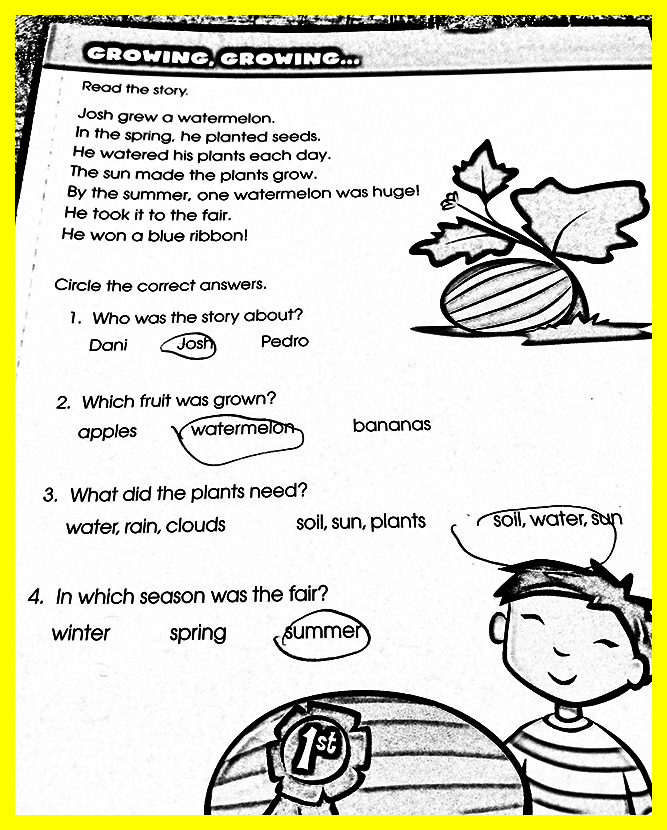 GROWING, GROWING...

Read the story.

Josh grew a watermelon.
In the spring, he planted seeds.
He watered his plants each day.
The sun made the plants grow.
By the summer, one watermelon was huge!
He took it to the fair.
He won a blue ribbon!

Circle the correct answers.

1. Who was the story about?

Dani Josh Pedro

2. Which fruit was grown?

apples watermelon bananas

3. What did the plants need?

water, rain, clouds soil, sun, plants soil, water, sun

4. In which season was the fair?

winter spring summer

1st